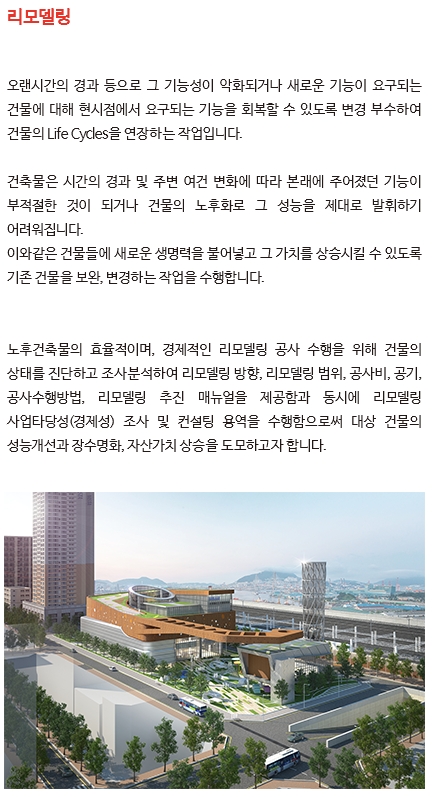 리모델링

오랜시간의 경과 등으로 그 기능성이 악화되거나 새로운 기능이 요구되는 건물에 대해 현시점에서 요구되는 기능을 회복할 수 있도록 변경 부수하여 건물의 Life Cycles을 연장하는 작업입니다.

건축물은 시간의 경과 및 주변 여건 변화에 따라 본래에 주어졌던 기능이 부적절한 것이 되거나 건물의 노후화로 그 성능을 제대로 발휘하기 어려워집니다.
이와같은 건물들에 새로운 생명력을 불어넣고 그 가치를 상승시킬 수 있도록 기존 건물을 보완, 변경하는 작업을 수행합니다.

노후건축물의 효율적이며, 경제적인 리모델링 공사 수행을 위해 건물의 상태를 진단하고 조사분석하여 리모델링 방향, 리모델링 범위, 공사비, 공기, 공사수행방법, 리모델링 추진 매뉴얼을 제공함과 동시에 리모델링 사업타당성(경제성) 조사 및 컨설팅 용역을 수행함으로써 대상 건물의 성능개선과 장수명화, 자산가치 상승을 도모하고자 합니다.